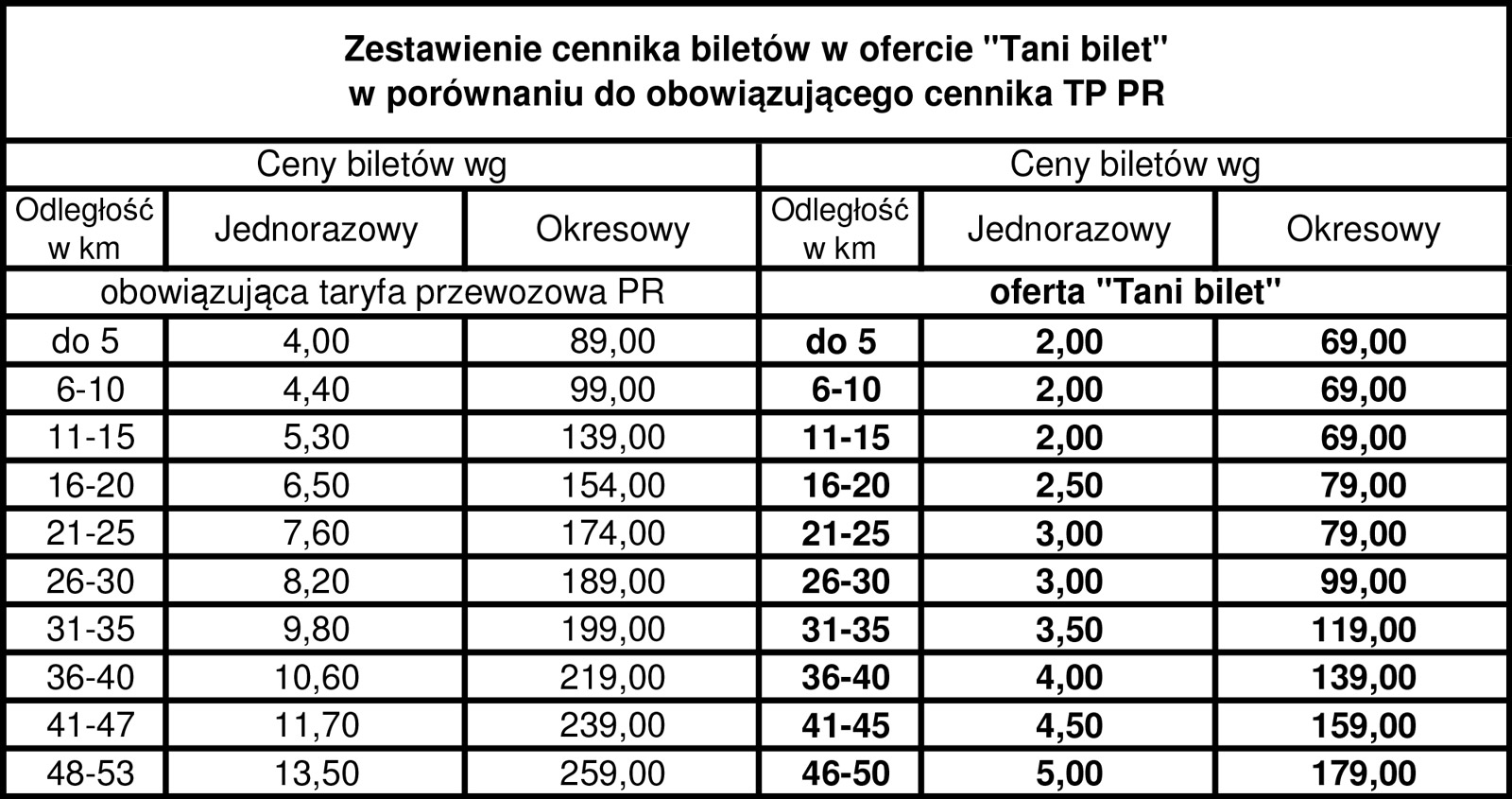 Zestawienie cennika biletów w ofercie "Tani bilet"
w porównaniu do obowiązującego cennika TP PR

| Ceny biletów wg | | | Ceny biletów wg | | |
|---|---|---|---|---|---|
| Odległość w km | Jednorazowy | Okresowy | Odległość w km | Jednorazowy | Okresowy |
| obowiązująca taryfa przewozowa PR | | | oferta "Tani bilet" | | |
| do 5 | 4,00 | 89,00 | do 5 | 2,00 | 69,00 |
| 6-10 | 4,40 | 99,00 | 6-10 | 2,00 | 69,00 |
| 11-15 | 5,30 | 139,00 | 11-15 | 2,00 | 69,00 |
| 16-20 | 6,50 | 154,00 | 16-20 | 2,50 | 79,00 |
| 21-25 | 7,60 | 174,00 | 21-25 | 3,00 | 79,00 |
| 26-30 | 8,20 | 189,00 | 26-30 | 3,00 | 99,00 |
| 31-35 | 9,80 | 199,00 | 31-35 | 3,50 | 119,00 |
| 36-40 | 10,60 | 219,00 | 36-40 | 4,00 | 139,00 |
| 41-47 | 11,70 | 239,00 | 41-45 | 4,50 | 159,00 |
| 48-53 | 13,50 | 259,00 | 46-50 | 5,00 | 179,00 |